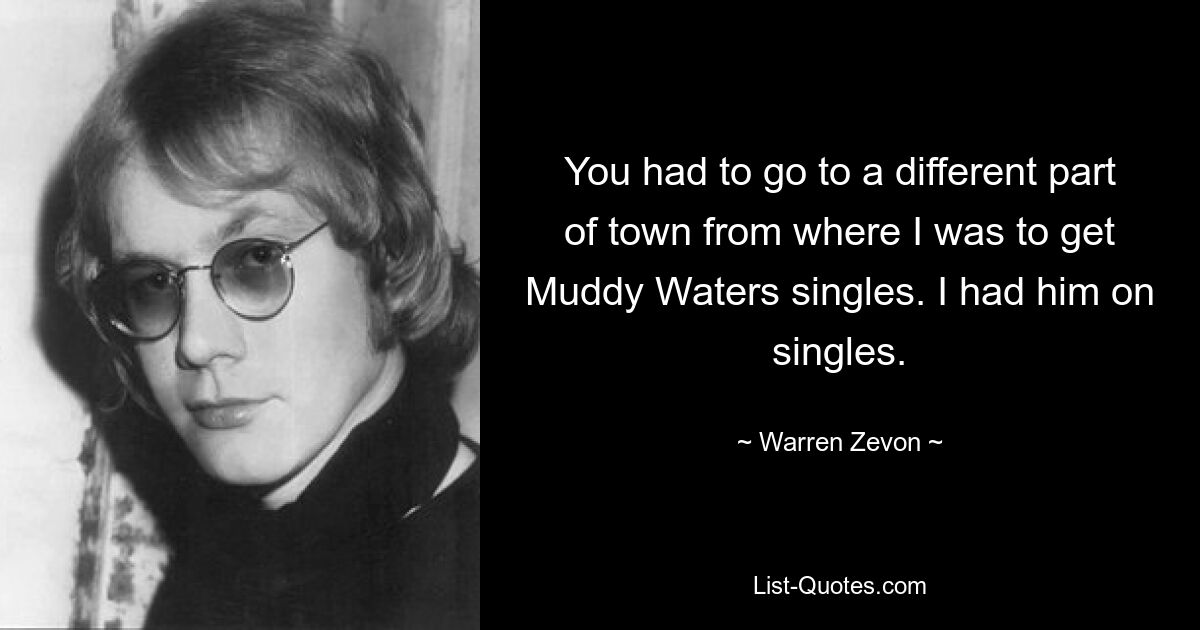 You had to go to a different part of town from where I was to get Muddy Waters singles. I had him on singles.

~ Warren Zevon ~

List-Quotes.com